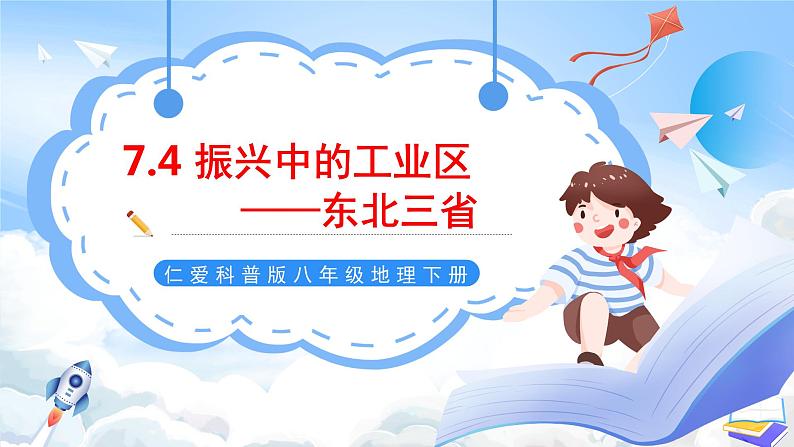 7.4 振兴中的工业区
——东北三省

仁爱科普版八年级地理下册